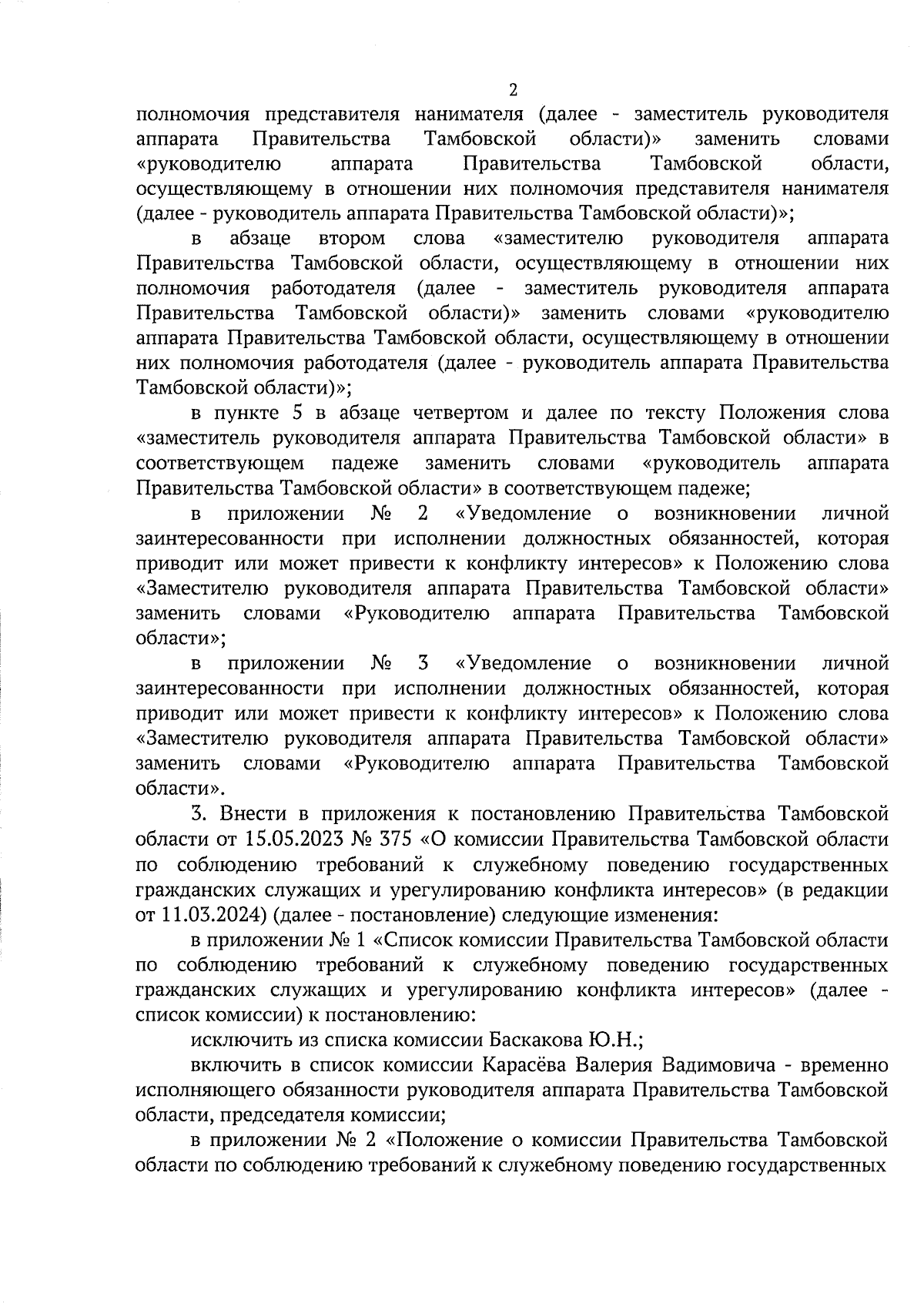 2

полномочия представителя нанимателя (далее - заместитель руководителя аппарата Правительства Тамбовской области)» заменить словами «руководителю аппарата Правительства Тамбовской области, осуществляющему в отношении них полномочия представителя нанимателя (далее - руководитель аппарата Правительства Тамбовской области)»;

в абзаце втором слова «заместителю руководителя аппарата Правительства Тамбовской области, осуществляющему в отношении них полномочия работодателя (далее - заместитель руководителя аппарата Правительства Тамбовской области)» заменить словами «руководителю аппарата Правительства Тамбовской области, осуществляющему в отношении них полномочия работодателя (далее - руководитель аппарата Правительства Тамбовской области)»;

в пункте 5 в абзаце четвертом и далее по тексту Положения слова «заместитель руководителя аппарата Правительства Тамбовской области» в соответствующем падеже заменить словами «руководитель аппарата Правительства Тамбовской области» в соответствующем падеже;

в приложении № 2 «Уведомление о возникновении личной заинтересованности при исполнении должностных обязанностей, которая приводит или может привести к конфликту интересов» к Положению слова «Заместителю руководителя аппарата Правительства Тамбовской области» заменить словами «Руководителю аппарата Правительства Тамбовской области»;

в приложении № 3 «Уведомление о возникновении личной заинтересованности при исполнении должностных обязанностей, которая приводит или может привести к конфликту интересов» к Положению слова «Заместителю руководителя аппарата Правительства Тамбовской области» заменить словами «Руководителю аппарата Правительства Тамбовской области».

3. Внести в приложения к постановлению Правительства Тамбовской области от 15.05.2023 № 375 «О комиссии Правительства Тамбовской области по соблюдению требований к служебному поведению государственных гражданских служащих и урегулированию конфликта интересов» (в редакции от 11.03.2024) (далее - постановление) следующие изменения:

в приложении № 1 «Список комиссии Правительства Тамбовской области по соблюдению требований к служебному поведению государственных гражданских служащих и урегулированию конфликта интересов» (далее - список комиссии) к постановлению:

исключить из списка комиссии Баскакова Ю.Н.;

включить в список комиссии Карасёва Валерия Вадимовича - временно исполняющего обязанности руководителя аппарата Правительства Тамбовской области, председателя комиссии;

в приложении № 2 «Положение о комиссии Правительства Тамбовской области по соблюдению требований к служебному поведению государственных